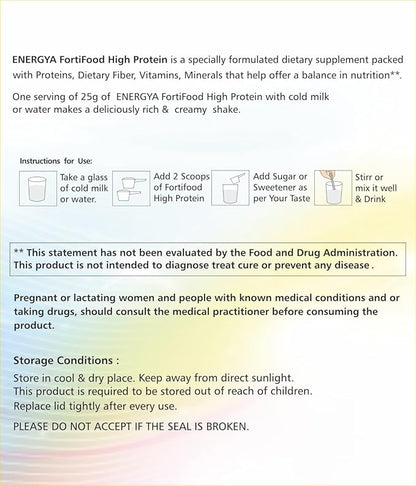 ENERGYA FortiFood High Protein is a specially formulated dietary supplement packed with Proteins, Dietary Fiber, Vitamins, Minerals that help offer a balance in nutrition**.

One serving of 25g of ENERGYA FortiFood High Protein with cold milk or water makes a deliciously rich & creamy shake.

Instructions for Use:

Take a glass of cold milk or water.

Add 2 Scoops of Fortifood High Protein

Add Sugar or Sweetener as per Your Taste

Stirr or mix it well & Drink

** This statement has not been evaluated by the Food and Drug Administration. This product is not intended to diagnose treat cure or prevent any disease.

Pregnant or lactating women and people with known medical conditions and or taking drugs, should consult the medical practitioner before consuming the product.

Storage Conditions :

Store in cool & dry place. Keep away from direct sunlight.
This product is required to be stored out of reach of children.
Replace lid tightly after every use.

PLEASE DO NOT ACCEPT IF THE SEAL IS BROKEN.